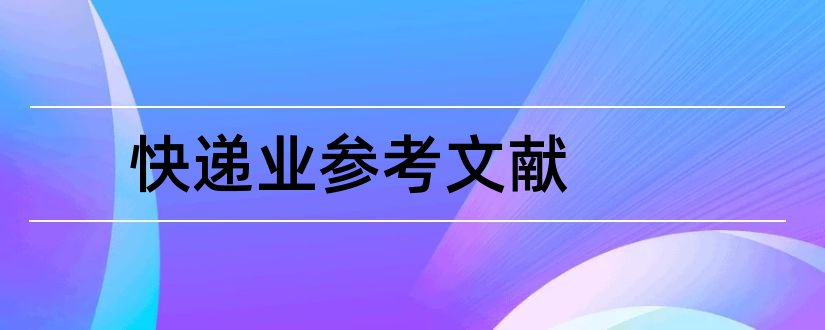 快递业参考文献